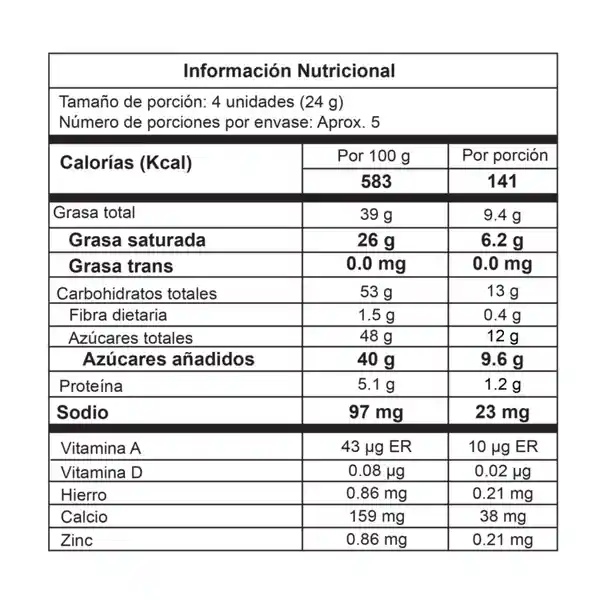 Información Nutricional

Tamaño de porción: 4 unidades (24 g)
Número de porciones por envase: Aprox. 5

| Calorías (Kcal) | Por 100 g | Por porción |
|---|---|---|
| | 583 | 141 |
| Grasa total | 39 g | 9.4 g |
| Grasa saturada | 26 g | 6.2 g |
| Grasa trans | 0.0 mg | 0.0 mg |
| Carbohidratos totales | 53 g | 13 g |
| Fibra dietaria | 1.5 g | 0.4 g |
| Azúcares totales | 48 g | 12 g |
| Azúcares añadidos | 40 g | 9.6 g |
| Proteína | 5.1 g | 1.2 g |
| Sodio | 97 mg | 23 mg |
| Vitamina A | 43 µg ER | 10 µg ER |
| Vitamina D | 0.08 µg | 0.02 µg |
| Hierro | 0.86 mg | 0.21 mg |
| Calcio | 159 mg | 38 mg |
| Zinc | 0.86 mg | 0.21 mg |